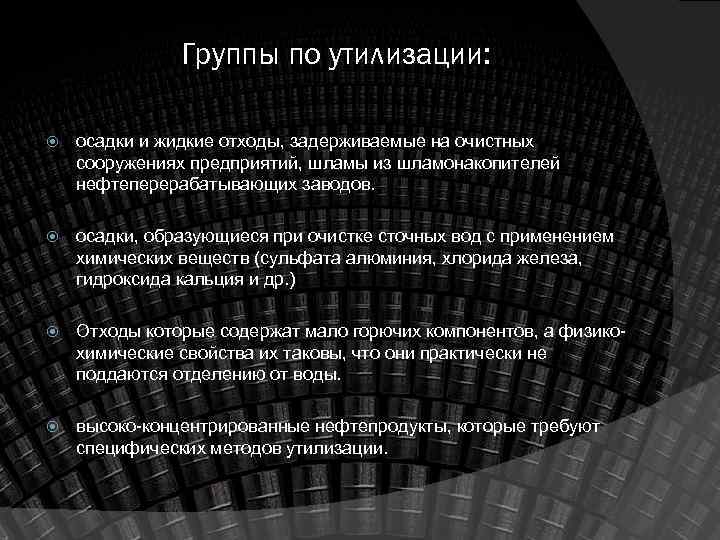 Группы по утилизации:

осадки и жидкие отходы, задерживаемые на очистных сооружениях предприятий, шламы из шламонакопителей нефтеперерабатывающих заводов.

осадки, образующиеся при очистке сточных вод с применением химических веществ (сульфата алюминия, хлорида железа, гидроксида кальция и др.)

Отходы которые содержат мало горючих компонентов, а физико-химические свойства их таковы, что они практически не поддаются отделению от воды.

высоко-концентрированные нефтепродукты, которые требуют специфических методов утилизации.